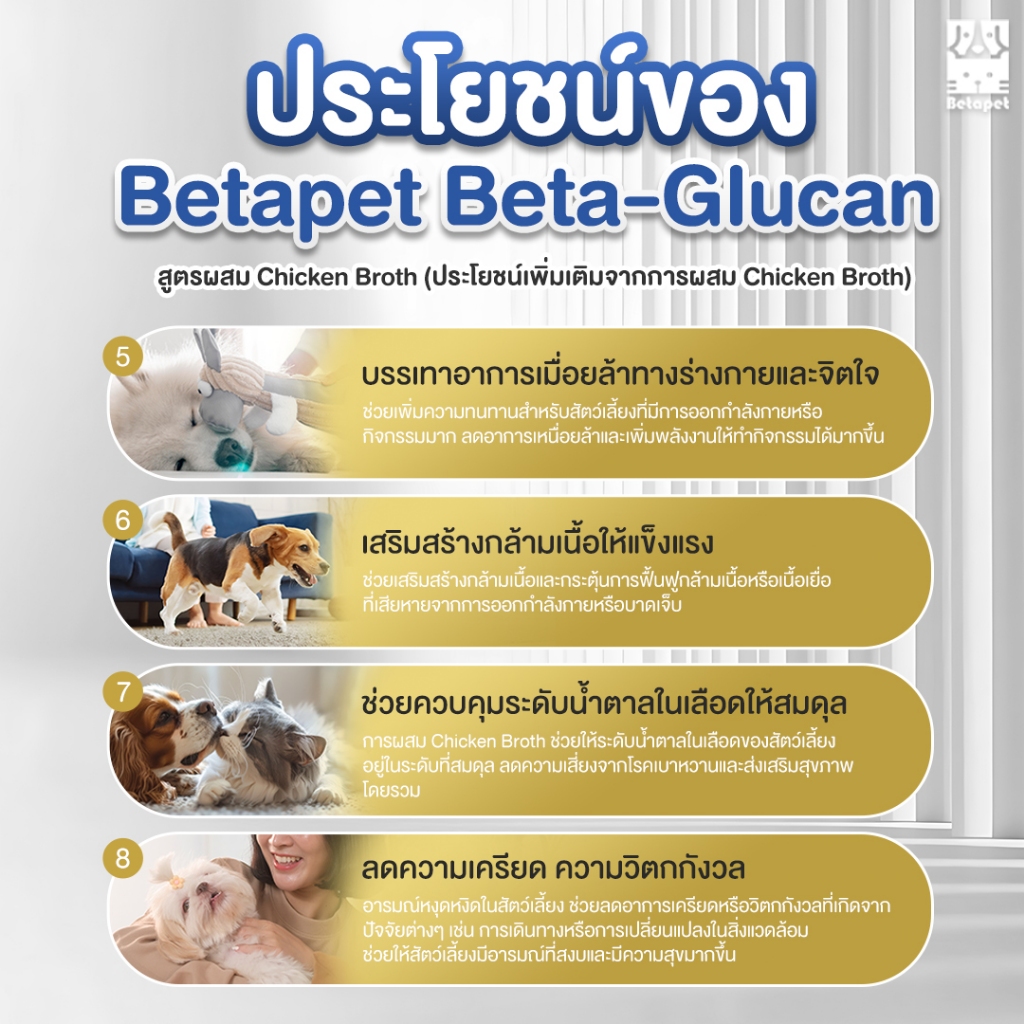 Betapet

ประโยชน์ของ
Betapet Beta-Glucan

สูตรผสม Chicken Broth (ประโยชน์เพิ่มเติมจากการผสม Chicken Broth)

5

บรรเทาอาการเมื่อยล้าทางร่างกายและจิตใจ

ช่วยเพิ่มความทนทานสำหรับสัตว์เลี้ยงที่มีการออกกำลังกายหรือกิจกรรมมาก ลดอาการเหนื่อยล้าและเพิ่มพลังงานให้ทำกิจกรรมได้มากขึ้น

6

เสริมสร้างกล้ามเนื้อให้แข็งแรง

ช่วยเสริมสร้างกล้ามเนื้อและกระตุ้นการฟื้นฟูกล้ามเนื้อหรือเนื้อเยื่อที่เสียหายจากการออกกำลังกายหรือบาดเจ็บ

7

ช่วยควบคุมระดับน้ำตาลในเลือดให้สมดุล

การผสม Chicken Broth ช่วยให้ระดับน้ำตาลในเลือดของสัตว์เลี้ยงอยู่ในระดับที่สมดุล ลดความเสี่ยงจากโรคเบาหวานและส่งเสริมสุขภาพโดยรวม

8

ลดความเครียด ความวิตกกังวล

อารมณ์หงุดหงิดในสัตว์เลี้ยง ช่วยลดอาการเครียดหรือวิตกกังวลที่เกิดจากปัจจัยต่างๆ เช่น การเดินทางหรือการเปลี่ยนแปลงในสิ่งแวดล้อม ช่วยให้สัตว์เลี้ยงมีอารมณ์ที่สงบและมีความสุขมากขึ้น